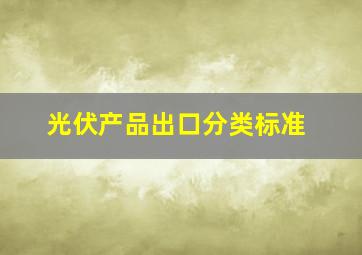 光伏产品出口分类标准